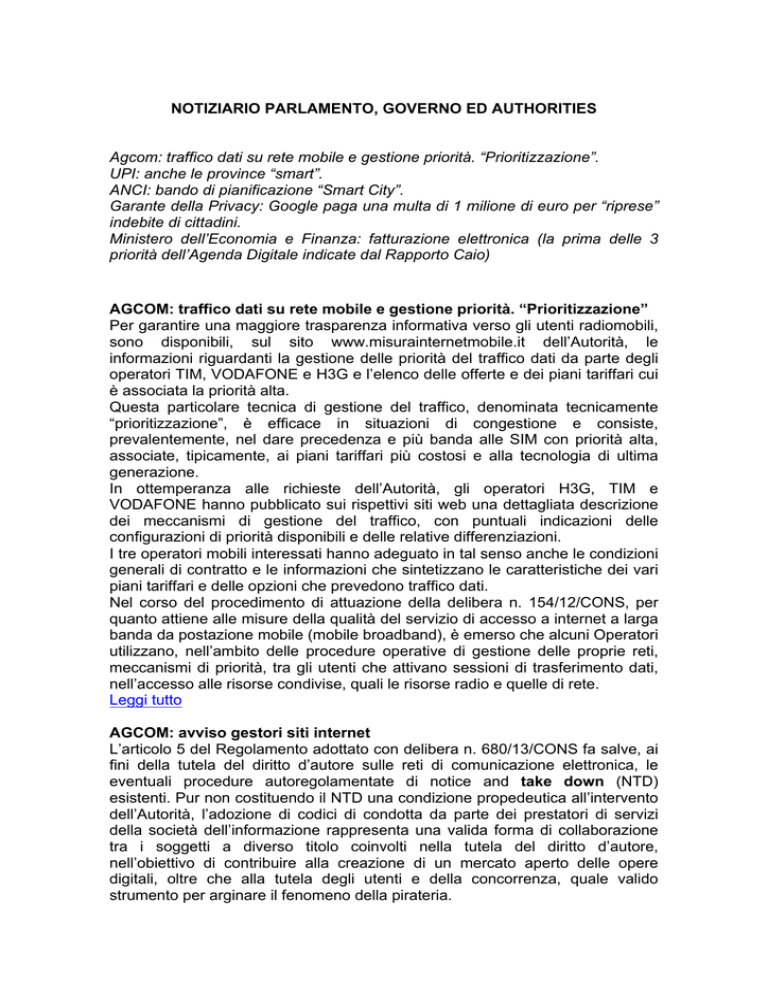 NOTIZIARIO PARLAMENTO, GOVERNO ED AUTHORITIES

Agcom: traffico dati su rete mobile e gestione priorità. “Prioritizzazione”.
UPI: anche le province “smart”.
ANCI: bando di pianificazione “Smart City”.
Garante della Privacy: Google paga una multa di 1 milione di euro per “riprese” indebite di cittadini.
Ministero dell’Economia e Finanza: fatturazione elettronica (la prima delle 3 priorità dell’Agenda Digitale indicate dal Rapporto Caio)

AGCOM: traffico dati su rete mobile e gestione priorità. “Prioritizzazione”
Per garantire una maggiore trasparenza informativa verso gli utenti radiomobili, sono disponibili, sul sito www.misurainternetmobile.it dell’Autorità, le informazioni riguardanti la gestione delle priorità del traffico dati da parte degli operatori TIM, VODAFONE e H3G e l’elenco delle offerte e dei piani tariffari cui è associata la priorità alta.
Questa particolare tecnica di gestione del traffico, denominata tecnicamente “prioritizzazione”, è efficace in situazioni di congestione e consiste, prevalentemente, nel dare precedenza e più banda alle SIM con priorità alta, associate, tipicamente, ai piani tariffari più costosi e alla tecnologia di ultima generazione.
In ottemperanza alle richieste dell’Autorità, gli operatori H3G, TIM e VODAFONE hanno pubblicato sui rispettivi siti web una dettagliata descrizione dei meccanismi di gestione del traffico, con puntuali indicazioni delle configurazioni di priorità disponibili e delle relative differenziazioni.
I tre operatori mobili interessati hanno adeguato in tal senso anche le condizioni generali di contratto e le informazioni che sintetizzano le caratteristiche dei vari piani tariffari e delle opzioni che prevedono traffico dati.
Nel corso del procedimento di attuazione della delibera n. 154/12/CONS, per quanto attiene alle misure della qualità del servizio di accesso a internet a larga banda da postazione mobile (mobile broadband), è emerso che alcuni Operatori utilizzano, nell’ambito delle procedure operative di gestione delle proprie reti, meccanismi di priorità, tra gli utenti che attivano sessioni di trasferimento dati, nell’accesso alle risorse condivise, quali le risorse radio e quelle di rete.
Leggi tutto

AGCOM: avviso gestori siti internet
L’articolo 5 del Regolamento adottato con delibera n. 680/13/CONS fa salve, ai fini della tutela del diritto d’autore sulle reti di comunicazione elettronica, le eventuali procedure autoregolamentate di notice and take down (NTD) esistenti. Pur non costituendo il NTD una condizione propedeutica all’intervento dell’Autorità, l’adozione di codici di condotta da parte dei prestatori di servizi della società dell’informazione rappresenta una valida forma di collaborazione tra i soggetti a diverso titolo coinvolti nella tutela del diritto d’autore, nell’obiettivo di contribuire alla creazione di un mercato aperto delle opere digitali, oltre che alla tutela degli utenti e della concorrenza, quale valido strumento per arginare il fenomeno della pirateria.